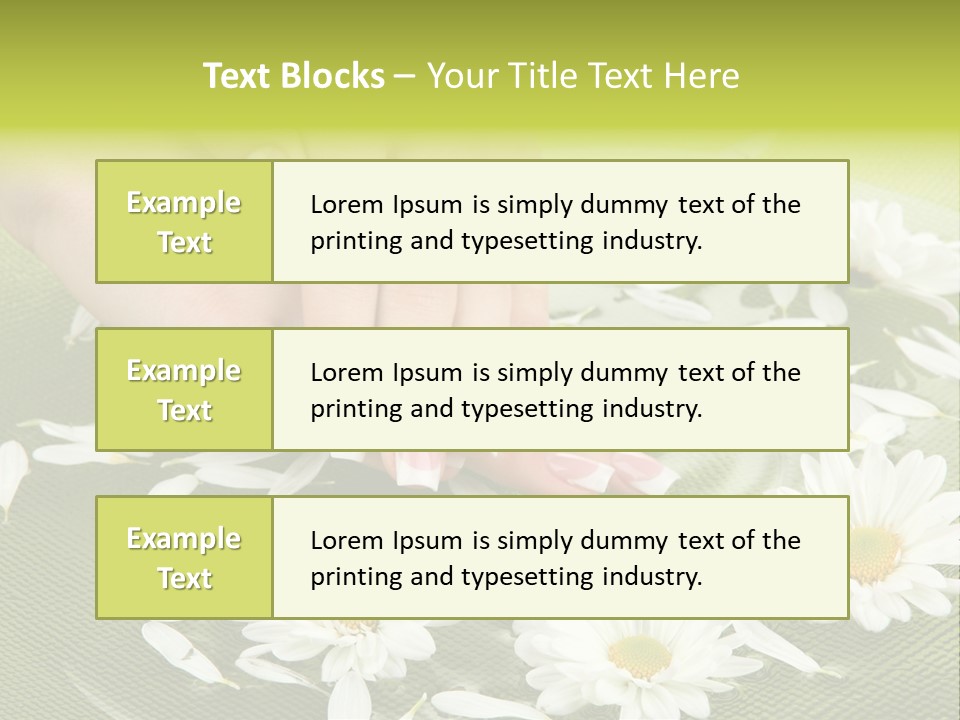 Text Blocks – Your Title Text Here

Example Text

Lorem Ipsum is simply dummy text of the printing and typesetting industry.

Example Text

Lorem Ipsum is simply dummy text of the printing and typesetting industry.

Example Text

Lorem Ipsum is simply dummy text of the printing and typesetting industry.